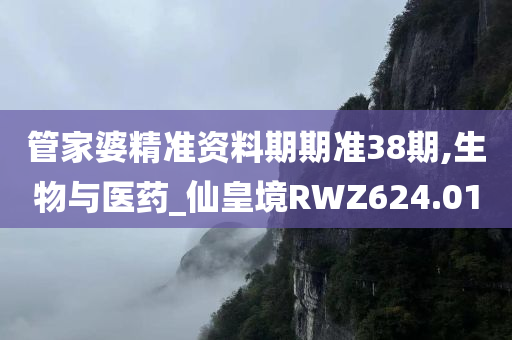 管家婆精准资料期期准38期,生物与医药_仙皇境RWZ624.01